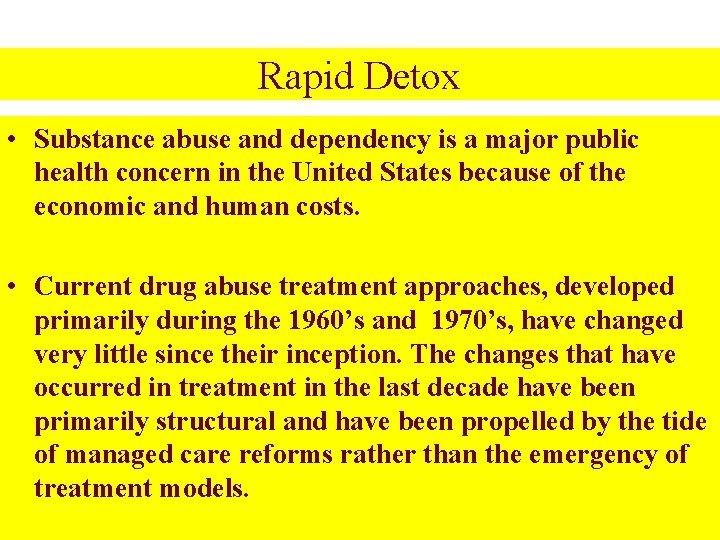 Rapid Detox

• Substance abuse and dependency is a major public health concern in the United States because of the economic and human costs.

• Current drug abuse treatment approaches, developed primarily during the 1960’s and 1970’s, have changed very little since their inception. The changes that have occurred in treatment in the last decade have been primarily structural and have been propelled by the tide of managed care reforms rather than the emergency of treatment models.